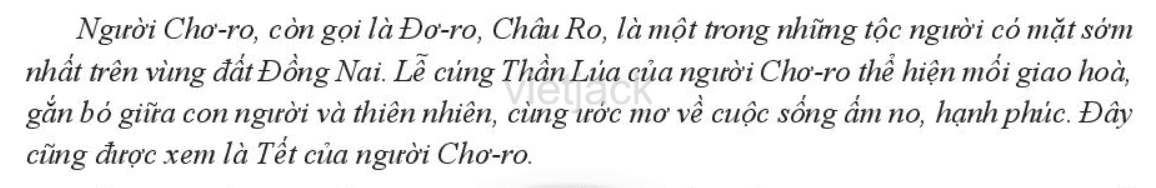 Người Chơ-ro, còn gọi là Đơ-ro, Châu Ro, là một trong những tộc người có mặt sớm nhất trên vùng đất Đồng Nai. Lễ cúng Thần Lúa của người Chơ-ro thể hiện mối giao hoà, gắn bó giữa con người và thiên nhiên, cùng ước mơ về cuộc sống ấm no, hạnh phúc. Đây cũng được xem là Tết của người Chơ-ro.

vietjack